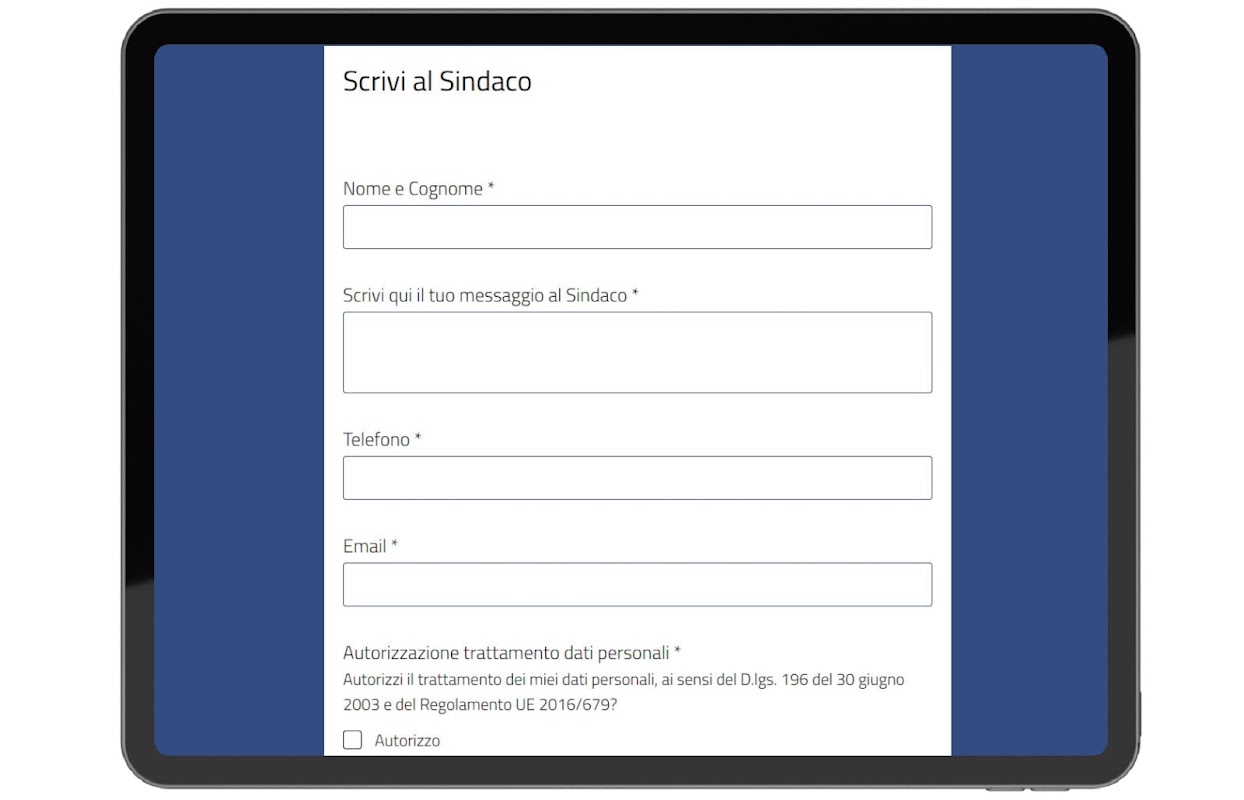 Scrivi al Sindaco

Nome e Cognome *

Scrivi qui il tuo messaggio al Sindaco *

Telefono *

Email *

Autorizzazione trattamento dati personali *

Autorizzi il trattamento dei miei dati personali, ai sensi del D.lgs. 196 del 30 giugno 2003 e del Regolamento UE 2016/679?

Autorizzo